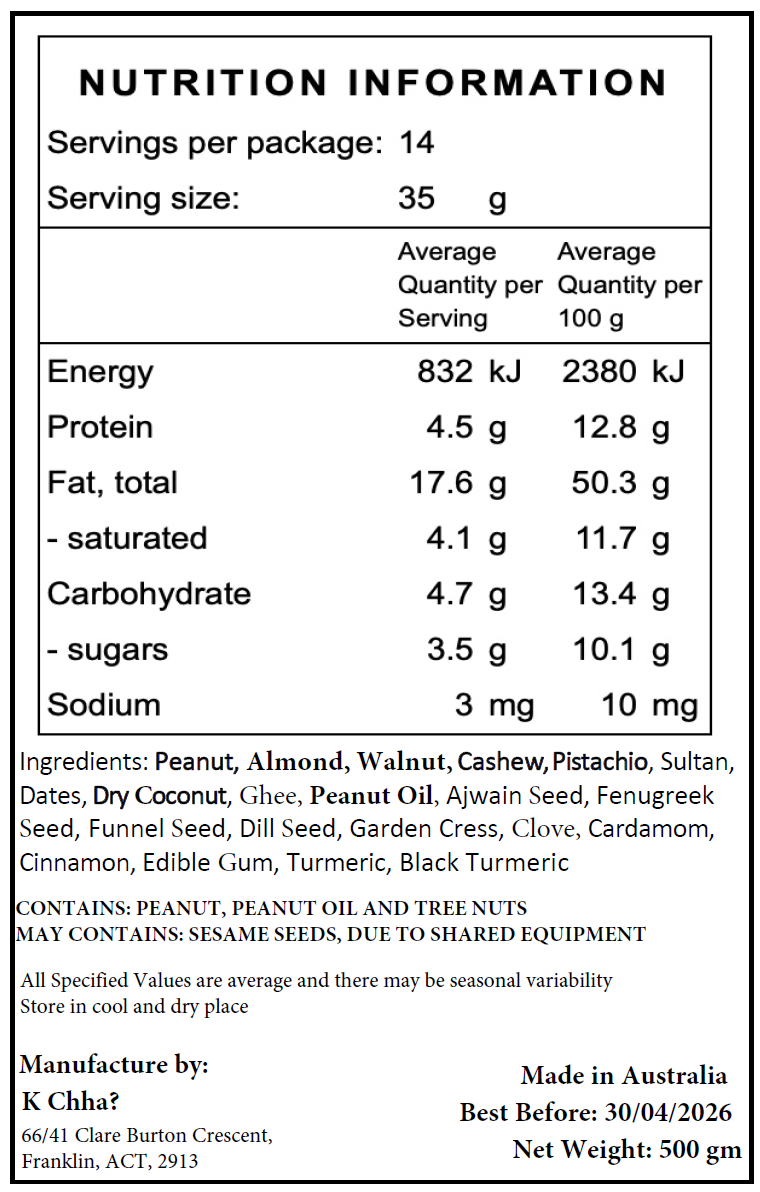 NUTRITION INFORMATION

Servings per package: 14
Serving size: 35 g

| | Average Quantity per Serving | Average Quantity per 100 g |
|---|---|---|
| Energy | 832 kJ | 2380 kJ |
| Protein | 4.5 g | 12.8 g |
| Fat, total | 17.6 g | 50.3 g |
| - saturated | 4.1 g | 11.7 g |
| Carbohydrate | 4.7 g | 13.4 g |
| - sugars | 3.5 g | 10.1 g |
| Sodium | 3 mg | 10 mg |

Ingredients: Peanut, Almond, Walnut, Cashew, Pistachio, Sultan, Dates, Dry Coconut, Ghee, Peanut Oil, Ajwain Seed, Fenugreek Seed, Funnel Seed, Dill Seed, Garden Cress, Clove, Cardamom, Cinnamon, Edible Gum, Turmeric, Black Turmeric

CONTAINS: PEANUT, PEANUT OIL AND TREE NUTS
MAY CONTAINS: SESAME SEEDS, DUE TO SHARED EQUIPMENT

All Specified Values are average and there may be seasonal variability
Store in cool and dry place

Manufacture by:
K Chha?
66/41 Clare Burton Crescent,
Franklin, ACT, 2913

Made in Australia
Best Before: 30/04/2026
Net Weight: 500 gm